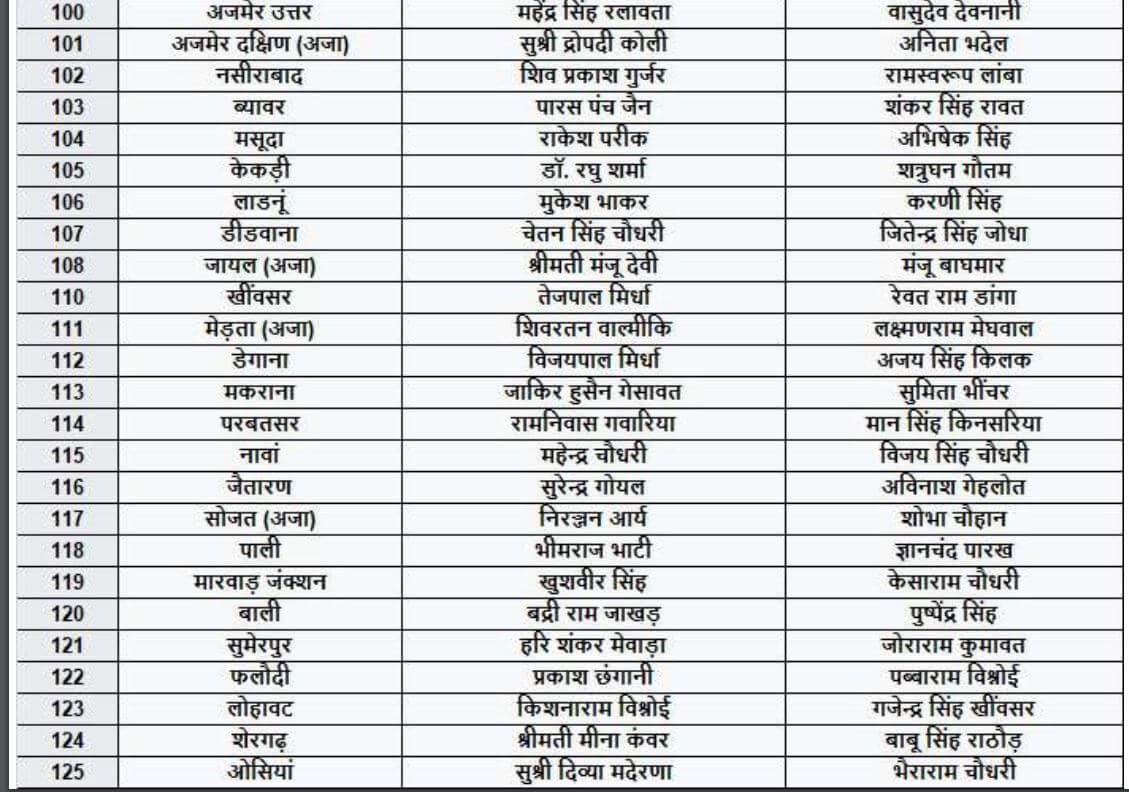 | | | | |
|---|---|---|---|
| 100 | अजमेर उत्तर | महेंद्र सिंह रलावता | वासुदेव देवनानी |
| 101 | अजमेर दक्षिण (अजा) | सुश्री द्रोपदी कोली | अनिता भदेल |
| 102 | नसीराबाद | शिव प्रकाश गुर्जर | रामस्वरूप लांबा |
| 103 | ब्यावर | पारस पंच जैन | शंकर सिंह रावत |
| 104 | मसूदा | राकेश परीक | अभिषेक सिंह |
| 105 | केकड़ी | डॉ. रघु शर्मा | शत्रुघन गौतम |
| 106 | लाडनूं | मुकेश भाकर | करणी सिंह |
| 107 | डीडवाना | चेतन सिंह चौधरी | जितेन्द्र सिंह जोधा |
| 108 | जायल (अजा) | श्रीमती मंजू देवी | मंजू बाघमार |
| 110 | खींवसर | तेजपाल मिर्धा | रेवत राम डांगा |
| 111 | मेड़ता (अजा) | शिवरतन वाल्मीकि | लक्ष्मणराम मेघवाल |
| 112 | डेगाना | विजयपाल मिर्धा | अजय सिंह किलक |
| 113 | मकराना | जाकिर हुसैन गेसावत | सुमिता भींचर |
| 114 | परबतसर | रामनिवास गवारिया | मान सिंह किनसरिया |
| 115 | नावां | महेन्द्र चौधरी | विजय सिंह चौधरी |
| 116 | जैतारण | सुरेन्द्र गोयल | अविनाश गेहलोत |
| 117 | सोजत (अजा) | निरञ्जन आर्य | शोभा चौहान |
| 118 | पाली | भीमराज भाटी | ज्ञानचंद पारख |
| 119 | मारवाड़ जंक्शन | खुशवीर सिंह | केसाराम चौधरी |
| 120 | बाली | बद्री राम जाखड़ | पुष्पेंद्र सिंह |
| 121 | सुमेरपुर | हरि शंकर मेवाड़ा | जोराराम कुमावत |
| 122 | फलौदी | प्रकाश छंगानी | पब्बाराम विश्नोई |
| 123 | लोहावट | किशनाराम विश्नोई | गजेन्द्र सिंह खींवसर |
| 124 | शेरगढ़ | श्रीमती मीना कंवर | बाबू सिंह राठौड़ |
| 125 | ओसियां | सुश्री दिव्या मदेरणा | भैराराम चौधरी |